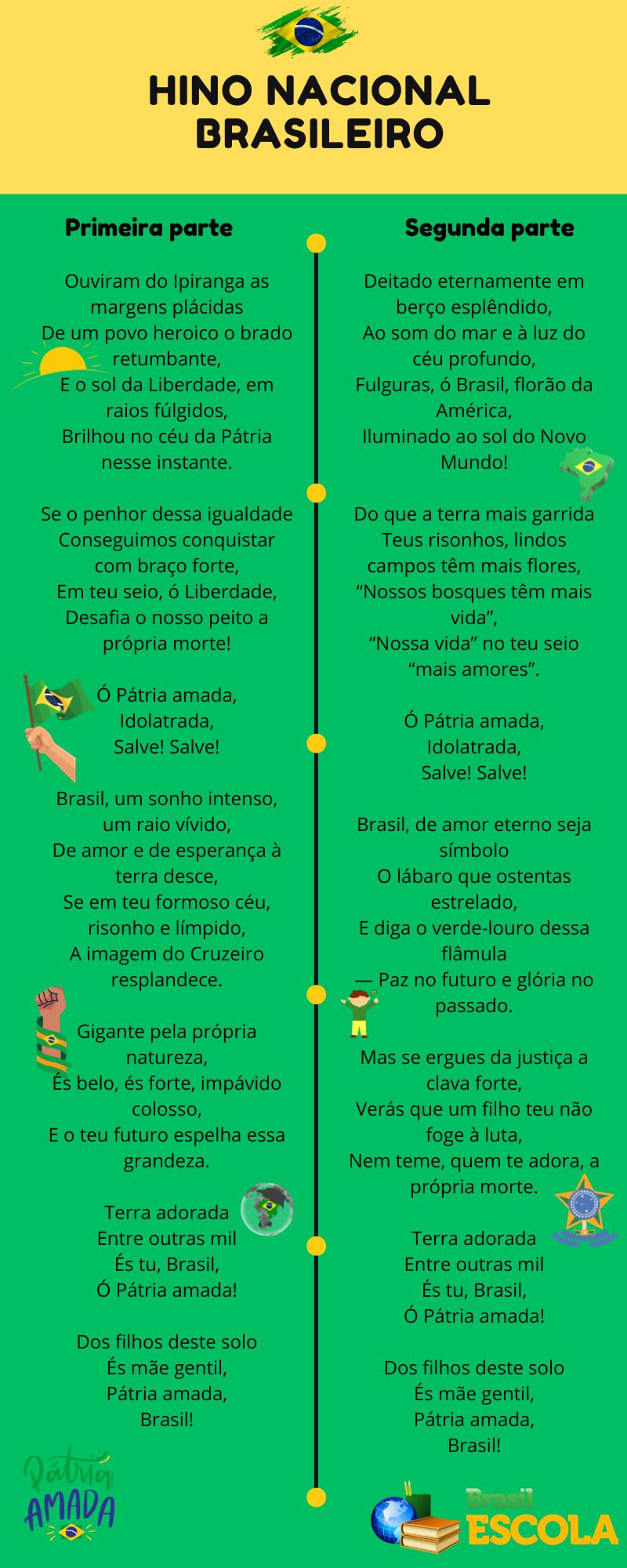 HINO NACIONAL BRASILEIRO

Primeira parte

Ouviram do Ipiranga as margens plácidas
De um povo heroico o brado retumbante,
E o sol da Liberdade, em raios fúlgidos,
Brilhou no céu da Pátria nesse instante.

Se o penhor dessa igualdade
Conseguimos conquistar com braço forte,
Em teu seio, ó Liberdade,
Desafia o nosso peito a própria morte!

Ó Pátria amada,
Idolatrada,
Salve! Salve!

Brasil, um sonho intenso, um raio vívido,
De amor e de esperança à terra desce,
Se em teu formoso céu, risonho e límpido,
A imagem do Cruzeiro resplandece.

Gigante pela própria natureza,
És belo, és forte, impávido colosso,
E o teu futuro espelha essa grandeza.

Terra adorada
Entre outras mil
És tu, Brasil,
Ó Pátria amada!

Dos filhos deste solo
És mãe gentil,
Pátria amada,
Brasil!

Segunda parte

Deitado eternamente em berço esplêndido,
Ao som do mar e à luz do céu profundo,
Fulguras, ó Brasil, florão da América,
Iluminado ao sol do Novo Mundo!

Do que a terra mais garrida
Teus risonhos, lindos campos têm mais flores,
"Nossos bosques têm mais vida",
"Nossa vida" no teu seio "mais amores".

Ó Pátria amada,
Idolatrada,
Salve! Salve!

Brasil, de amor eterno seja símbolo
O lábaro que ostentas estrelado,
E diga o verde-louro dessa flâmula
— Paz no futuro e glória no passado.

Mas se ergues da justiça a clava forte,
Verás que um filho teu não foge à luta,
Nem teme, quem te adora, a própria morte.

Terra adorada
Entre outras mil
És tu, Brasil,
Ó Pátria amada!

Dos filhos deste solo
És mãe gentil,
Pátria amada,
Brasil!

Pátria
AMADA

Brasil
ESCOLA